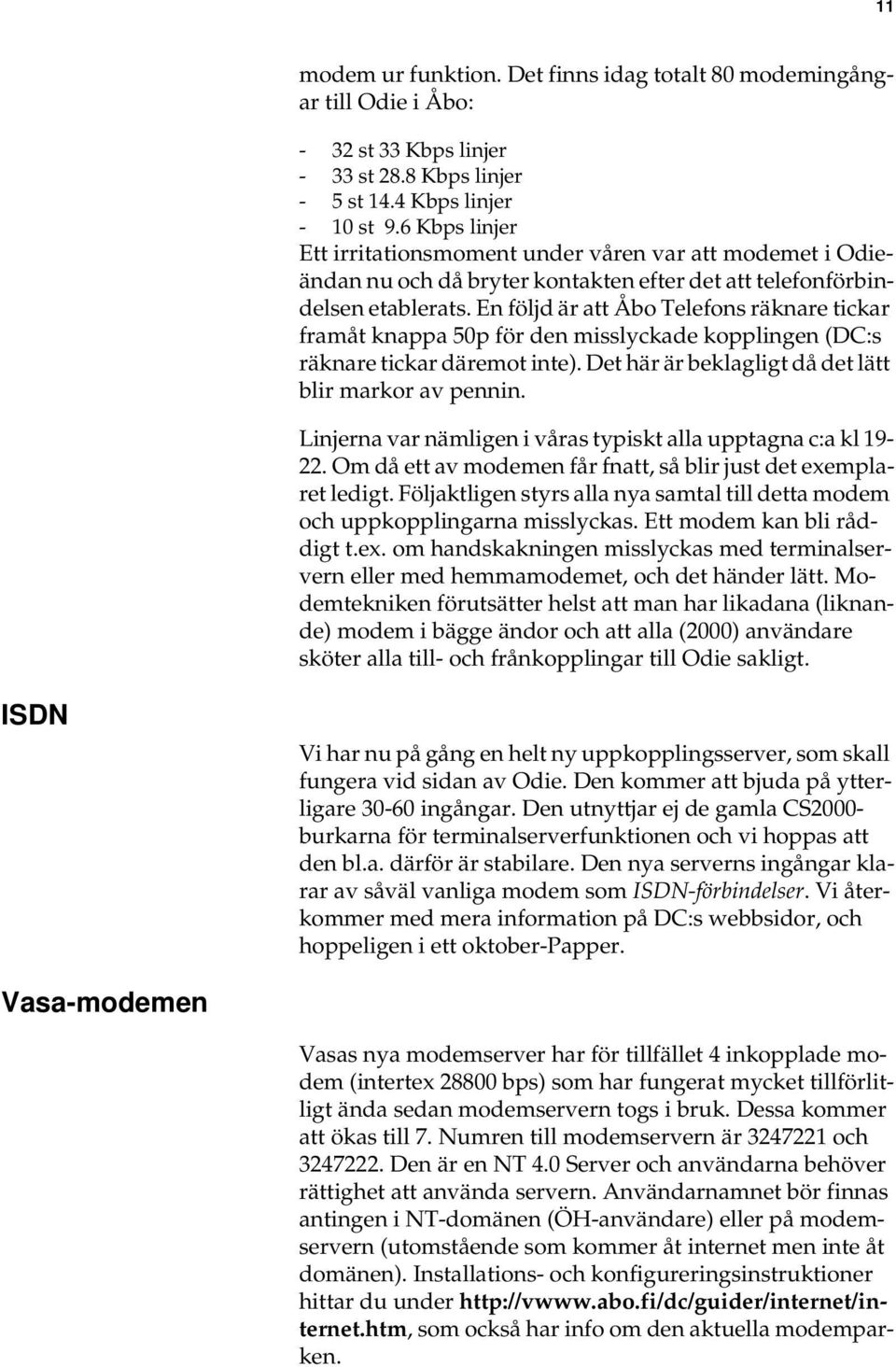 11

modem ur funktion. Det finns idag totalt 80 modemingångar till Odie i Åbo:

- 32 st 33 Kbps linjer
- 33 st 28.8 Kbps linjer
- 5 st 14.4 Kbps linjer
- 10 st 9.6 Kbps linjer
Ett irritationsmoment under våren var att modemet i Odieändan nu och då bryter kontakten efter det att telefonförbindelsen etablerats. En följd är att Åbo Telefons räknare tickar framåt knappa 50p för den misslyckade kopplingen (DC:s räknare tickar däremot inte). Det här är beklagligt då det lätt blir markor av pennin.

Linjerna var nämligen i våras typiskt alla upptagna c:a kl 19-22. Om då ett av modemen får fnatt, så blir just det exemplaret ledigt. Följaktligen styrs alla nya samtal till detta modem och uppkopplingarna misslyckas. Ett modem kan bli råddigt t.ex. om handskakningen misslyckas med terminalservern eller med hemmamodemet, och det händer lätt. Modemtekniken förutsätter helst att man har likadana (liknande) modem i bägge ändor och att alla (2000) användare sköter alla till- och frånkopplingar till Odie sakligt.

ISDN

Vi har nu på gång en helt ny uppkopplingsserver, som skall fungera vid sidan av Odie. Den kommer att bjuda på ytterligare 30-60 ingångar. Den utnyttjar ej de gamla CS2000-burkarna för terminalserverfunktionen och vi hoppas att den bl.a. därför är stabilare. Den nya serverns ingångar klarar av såväl vanliga modem som ISDN-förbindelser. Vi återkommer med mera information på DC:s webbsidor, och hoppeligen i ett oktober-Papper.

Vasa-modemen

Vasas nya modemserver har för tillfället 4 inkopplade modem (intertex 28800 bps) som har fungerat mycket tillförlitligt ända sedan modemservern togs i bruk. Dessa kommer att ökas till 7. Numren till modemservern är 3247221 och 3247222. Den är en NT 4.0 Server och användarna behöver rättighet att använda servern. Användarnamnet bör finnas antingen i NT-domänen (ÖH-användare) eller på modemservern (utomstående som kommer åt internet men inte åt domänen). Installations- och konfigureringsinstruktioner hittar du under http://vwww.abo.fi/dc/guider/internet/internet.htm, som också har info om den aktuella modemparken.